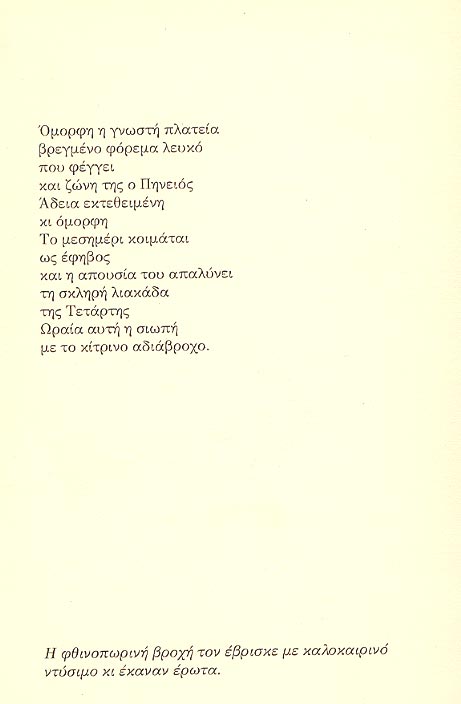 Όμορφη η γνωστή πλατεία
βρεγμένο φόρεμα λευκό
που φέγγει
και ζώνη της ο Πηνειός
Άδεια εκτεθειμένη
κι όμορφη
Το μεσημέρι κοιμάται
ως έφηβος
και η απουσία του απαλύνει
τη σκληρή λιακάδα
της Τετάρτης
Ωραία αυτή η σιωπή
με το κίτρινο αδιάβροχο.

Η φθινοπωρινή βροχή τον έβρισκε με καλοκαιρινό ντύσιμο κι έκαναν έρωτα.